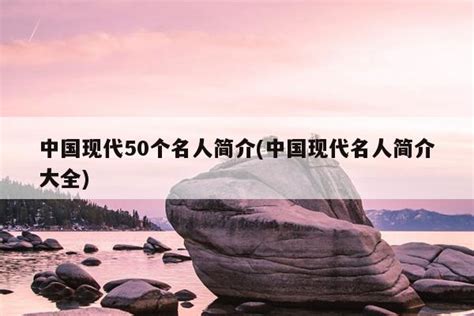 中国现代50个名人简介(中国现代名人简介大全)